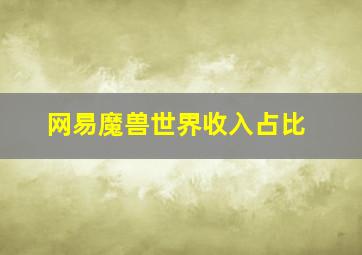 网易魔兽世界收入占比